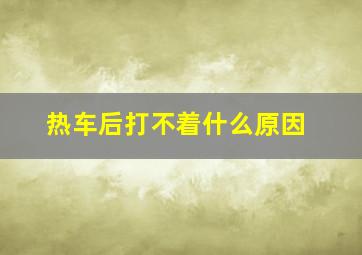 热车后打不着什么原因